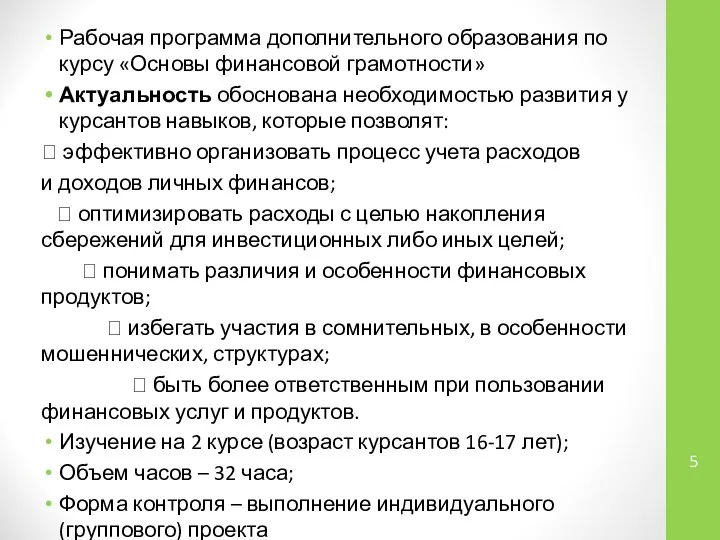 • Рабочая программа дополнительного образования по курсу «Основы финансовой грамотности»
• Актуальность обоснована необходимостью развития у курсантов навыков, которые позволят:
 эффективно организовать процесс учета расходов и доходов личных финансов;
 оптимизировать расходы с целью накопления сбережений для инвестиционных либо иных целей;
 понимать различия и особенности финансовых продуктов;
 избегать участия в сомнительных, в особенности мошеннических, структурах;
 быть более ответственным при пользовании финансовых услуг и продуктов.
• Изучение на 2 курсе (возраст курсантов 16-17 лет);
• Объем часов – 32 часа;
• Форма контроля – выполнение индивидуального (группового) проекта

5